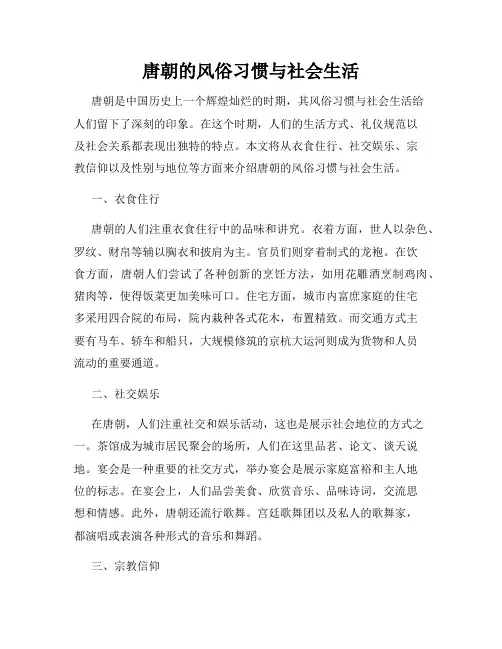 唐朝的风俗习惯与社会生活

唐朝是中国历史上一个辉煌灿烂的时期，其风俗习惯与社会生活给人们留下了深刻的印象。在这个时期，人们的生活方式、礼仪规范以及社会关系都表现出独特的特点。本文将从衣食住行、社交娱乐、宗教信仰以及性别与地位等方面来介绍唐朝的风俗习惯与社会生活。

一、衣食住行

唐朝的人们注重衣食住行中的品味和讲究。衣着方面，世人以杂色、罗纹、财帛等辅以胸衣和披肩为主。官员们则穿着制式的龙袍。在饮食方面，唐朝人们尝试了各种创新的烹饪方法，如用花雕酒烹制鸡肉、猪肉等，使得饭菜更加美味可口。住宅方面，城市内富庶家庭的住宅多采用四合院的布局，院内栽种各式花木，布置精致。而交通方式主要有马车、轿车和船只，大规模修筑的京杭大运河则成为货物和人员流动的重要通道。

二、社交娱乐

在唐朝，人们注重社交和娱乐活动，这也是展示社会地位的方式之一。茶馆成为城市居民聚会的场所，人们在这里品茗、论文、谈天说地。宴会是一种重要的社交方式，举办宴会是展示家庭富裕和主人地位的标志。在宴会上，人们品尝美食、欣赏音乐、品味诗词，交流思想和情感。此外，唐朝还流行歌舞。宫廷歌舞团以及私人的歌舞家，都演唱或表演各种形式的音乐和舞蹈。

三、宗教信仰